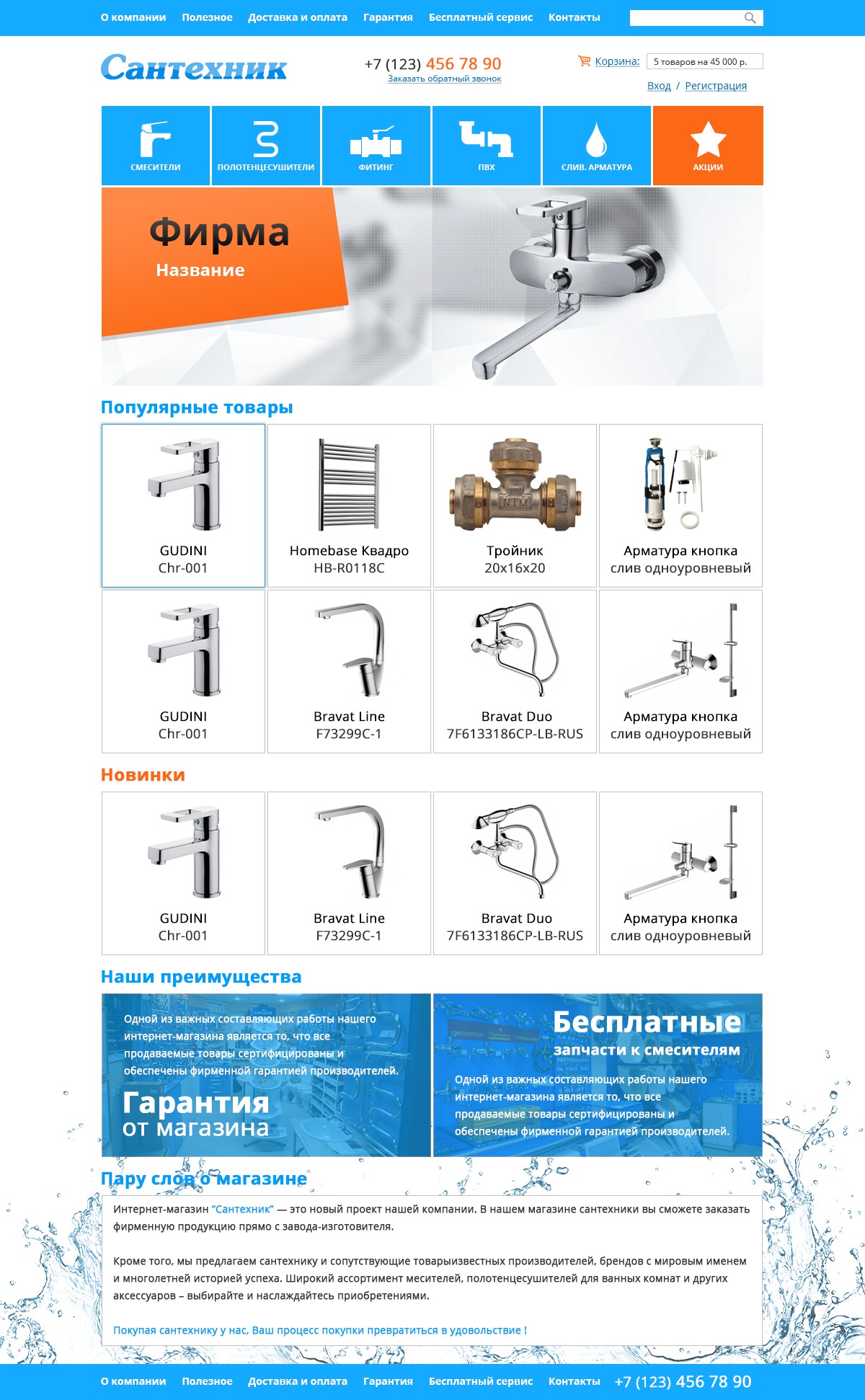 О компании Полезное Доставка и оплата Гарантия Бесплатный сервис Контакты

Сантехник

+7 (123) 456 78 90
Заказать обратный звонок

Корзина: 5 товаров на 45 000 р.

Вход / Регистрация

СМЕСИТЕЛИ
ПОЛОТЕНЦЕСУШИТЕЛИ
ФИТИНГ
ПВХ
СЛИВ. АРМАТУРА
АКЦИИ

Фирма
Название

Популярные товары

GUDINI
Chr-001

Homebase Квадро
HB-R0118C

Тройник
20x16x20

Арматура кнопка
слив одноуровневый

GUDINI
Chr-001

Bravat Line
F73299C-1

Bravat Duo
7F6133186CP-LB-RUS

Арматура кнопка
слив одноуровневый

Новинки

GUDINI
Chr-001

Bravat Line
F73299C-1

Bravat Duo
7F6133186CP-LB-RUS

Арматура кнопка
слив одноуровневый

Наши преимущества

Одной из важных составляющих работы нашего интернет-магазина является то, что все продаваемые товары сертифицированы и обеспечены фирменной гарантией производителей.

Гарантия
от магазина

Бесплатные
запчасти к смесителям

Одной из важных составляющих работы нашего интернет-магазина является то, что все продаваемые товары сертифицированы и обеспечены фирменной гарантией производителей.

Пару слов о магазине

Интернет-магазин "Сантехник" — это новый проект нашей компании. В нашем магазине сантехники вы сможете заказать фирменную продукцию прямо с завода-изготовителя.

Кроме того, мы предлагаем сантехнику и сопутствующие товарыизвестных производителей, брендов с мировым именем и многолетней историей успеха. Широкий ассортимент месителей, полотенцесушителей для ванных комнат и других аксессуаров – выбирайте и наслаждайтесь приобретениями.

Покупая сантехнику у нас, Ваш процесс покупки превратиться в удовольствие !

О компании Полезное Доставка и оплата Гарантия Бесплатный сервис Контакты +7 (123) 456 78 90